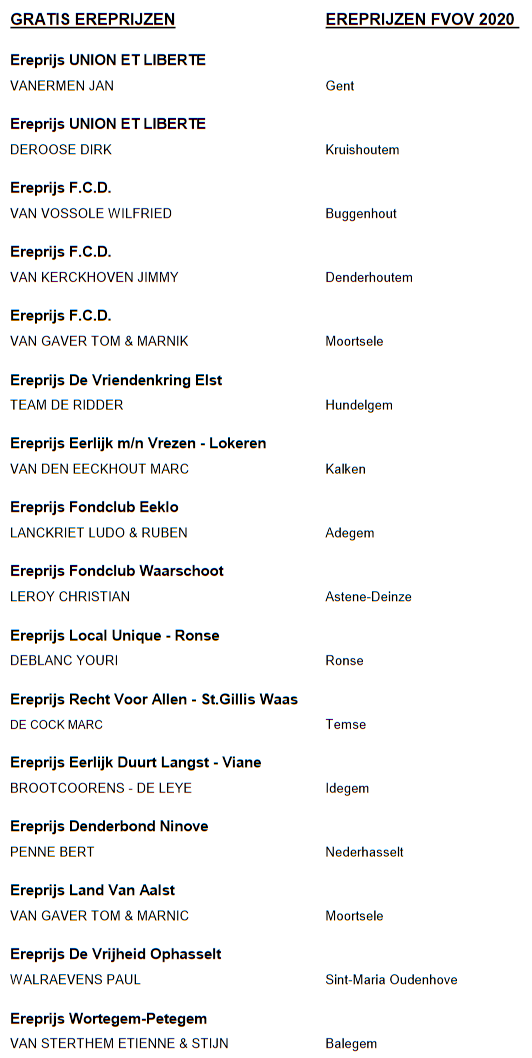 GRATIS EREPRIJZEN EREPRIJZEN FVOV 2020

Ereprijs UNION ET LIBERTE
VANERMEN JAN Gent

Ereprijs UNION ET LIBERTE
DEROOSE DIRK Kruishoutem

Ereprijs F.C.D.
VAN VOSSOLE WILFRIED Buggenhout

Ereprijs F.C.D.
VAN KERCKHOVEN JIMMY Denderhoutem

Ereprijs F.C.D.
VAN GAVER TOM & MARNIK Moortsele

Ereprijs De Vriendenkring Elst
TEAM DE RIDDER Hundelgem

Ereprijs Eerlijk m/n Vrezen - Lokeren
VAN DEN EECKHOUT MARC Kalken

Ereprijs Fondclub Eeklo
LANCKRIET LUDO & RUBEN Adegem

Ereprijs Fondclub Waarschoot
LEROY CHRISTIAN Astene-Deinze

Ereprijs Local Unique - Ronse
DEBLANC YOURI Ronse

Ereprijs Recht Voor Allen - St.Gillis Waas
DE COCK MARC Temse

Ereprijs Eerlijk Duurt Langst - Viane
BROOTCOORENS - DE LEYE Idegem

Ereprijs Denderbond Ninove
PENNE BERT Nederhasselt

Ereprijs Land Van Aalst
VAN GAVER TOM & MARNIC Moortsele

Ereprijs De Vrijheid Ophasselt
WALRAEVENS PAUL Sint-Maria Oudenhove

Ereprijs Wortegem-Petegem
VAN STERTHEM ETIENNE & STIJN Balegem